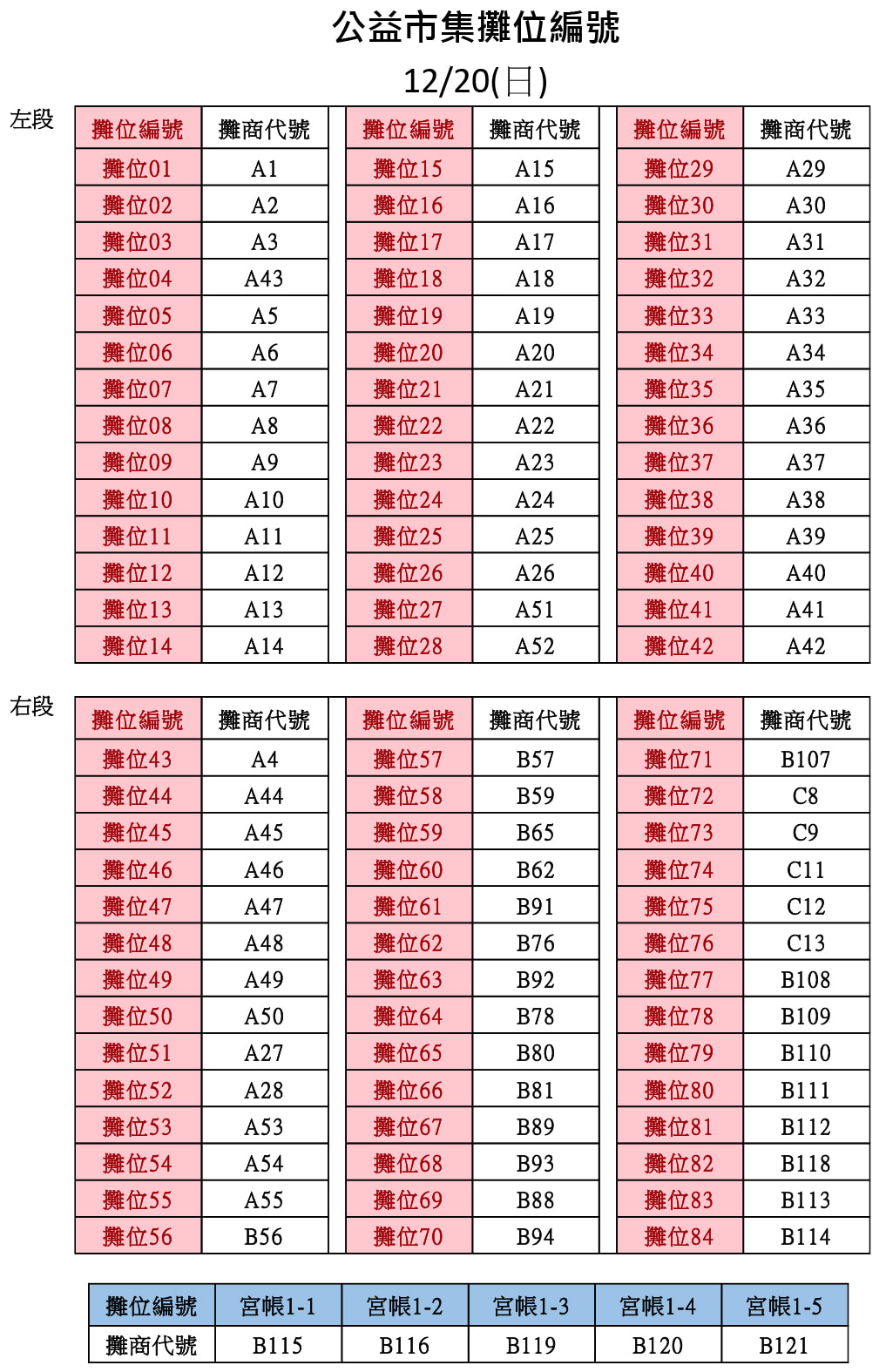 公益市集攤位編號

12/20(日)

左段

| 攤位編號 | 攤商代號 |
|---|---|
| 攤位01 | A1 |
| 攤位02 | A2 |
| 攤位03 | A3 |
| 攤位04 | A43 |
| 攤位05 | A5 |
| 攤位06 | A6 |
| 攤位07 | A7 |
| 攤位08 | A8 |
| 攤位09 | A9 |
| 攤位10 | A10 |
| 攤位11 | A11 |
| 攤位12 | A12 |
| 攤位13 | A13 |
| 攤位14 | A14 |

| 攤位編號 | 攤商代號 |
|---|---|
| 攤位15 | A15 |
| 攤位16 | A16 |
| 攤位17 | A17 |
| 攤位18 | A18 |
| 攤位19 | A19 |
| 攤位20 | A20 |
| 攤位21 | A21 |
| 攤位22 | A22 |
| 攤位23 | A23 |
| 攤位24 | A24 |
| 攤位25 | A25 |
| 攤位26 | A26 |
| 攤位27 | A51 |
| 攤位28 | A52 |

| 攤位編號 | 攤商代號 |
|---|---|
| 攤位29 | A29 |
| 攤位30 | A30 |
| 攤位31 | A31 |
| 攤位32 | A32 |
| 攤位33 | A33 |
| 攤位34 | A34 |
| 攤位35 | A35 |
| 攤位36 | A36 |
| 攤位37 | A37 |
| 攤位38 | A38 |
| 攤位39 | A39 |
| 攤位40 | A40 |
| 攤位41 | A41 |
| 攤位42 | A42 |

右段

| 攤位編號 | 攤商代號 |
|---|---|
| 攤位43 | A4 |
| 攤位44 | A44 |
| 攤位45 | A45 |
| 攤位46 | A46 |
| 攤位47 | A47 |
| 攤位48 | A48 |
| 攤位49 | A49 |
| 攤位50 | A50 |
| 攤位51 | A27 |
| 攤位52 | A28 |
| 攤位53 | A53 |
| 攤位54 | A54 |
| 攤位55 | A55 |
| 攤位56 | B56 |

| 攤位編號 | 攤商代號 |
|---|---|
| 攤位57 | B57 |
| 攤位58 | B59 |
| 攤位59 | B65 |
| 攤位60 | B62 |
| 攤位61 | B91 |
| 攤位62 | B76 |
| 攤位63 | B92 |
| 攤位64 | B78 |
| 攤位65 | B80 |
| 攤位66 | B81 |
| 攤位67 | B89 |
| 攤位68 | B93 |
| 攤位69 | B88 |
| 攤位70 | B94 |

| 攤位編號 | 攤商代號 |
|---|---|
| 攤位71 | B107 |
| 攤位72 | C8 |
| 攤位73 | C9 |
| 攤位74 | C11 |
| 攤位75 | C12 |
| 攤位76 | C13 |
| 攤位77 | B108 |
| 攤位78 | B109 |
| 攤位79 | B110 |
| 攤位80 | B111 |
| 攤位81 | B112 |
| 攤位82 | B118 |
| 攤位83 | B113 |
| 攤位84 | B114 |

| 攤位編號 | 宮帳1-1 | 宮帳1-2 | 宮帳1-3 | 宮帳1-4 | 宮帳1-5 |
|---|---|---|---|---|---|
| 攤商代號 | B115 | B116 | B119 | B120 | B121 |